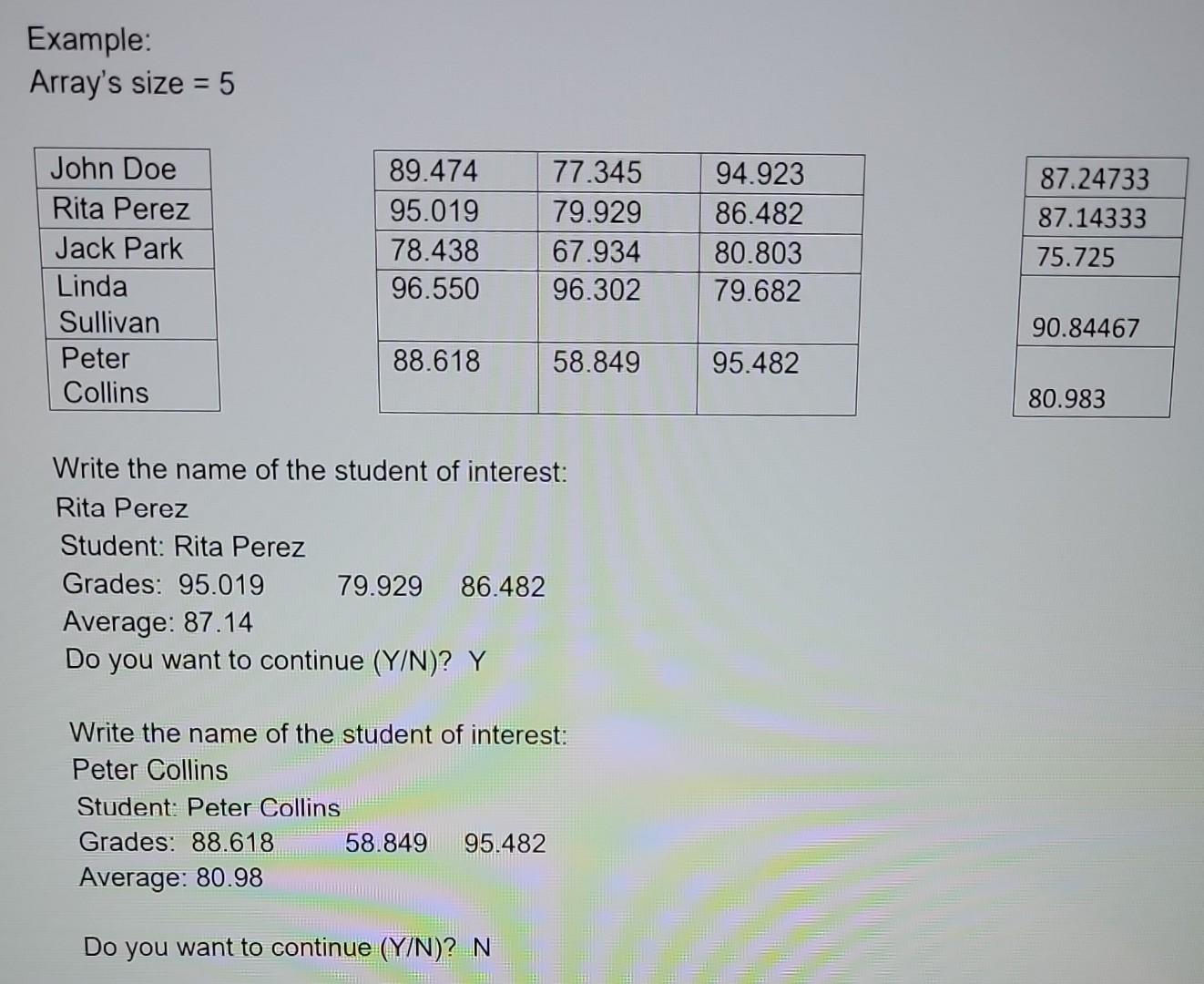 Example:
Array's size = 5

| John Doe |
|---|
| Rita Perez |
| Jack Park |
| Linda Sullivan |
| Peter Collins |

| 89.474 | 77.345 | 94.923 |
|---|---|---|
| 95.019 | 79.929 | 86.482 |
| 78.438 | 67.934 | 80.803 |
| 96.550 | 96.302 | 79.682 |
| 88.618 | 58.849 | 95.482 |

| 87.24733 |
|---|
| 87.14333 |
| 75.725 |
| 90.84467 |
| 80.983 |

Write the name of the student of interest:
Rita Perez
Student: Rita Perez
Grades: 95.019 79.929 86.482
Average: 87.14
Do you want to continue (Y/N)? Y

Write the name of the student of interest:
Peter Collins
Student: Peter Collins
Grades: 88.618 58.849 95.482
Average: 80.98

Do you want to continue (Y/N)? N